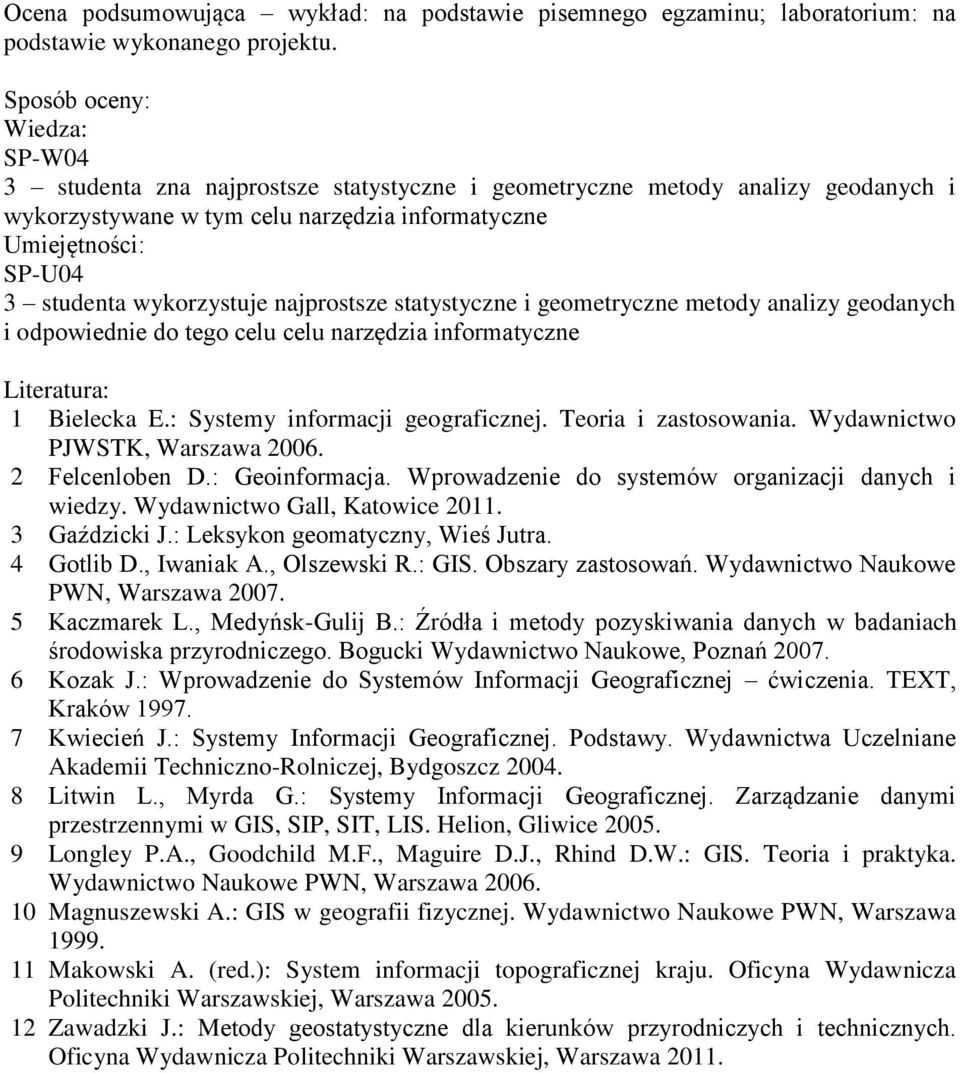 Ocena podsumowująca – wykład: na podstawie pisemnego egzaminu; laboratorium: na podstawie wykonanego projektu.

Sposób oceny:
Wiedza:
SP-W04
3 – studenta zna najprostsze statystyczne i geometryczne metody analizy geodanych i wykorzystywane w tym celu narzędzia informatyczne
Umiejętności:
SP-U04
3 – studenta wykorzystuje najprostsze statystyczne i geometryczne metody analizy geodanych i odpowiednie do tego celu celu narzędzia informatyczne

Literatura:
1 Bielecka E.: Systemy informacji geograficznej. Teoria i zastosowania. Wydawnictwo PJWSTK, Warszawa 2006.
2 Felcenloben D.: Geoinformacja. Wprowadzenie do systemów organizacji danych i wiedzy. Wydawnictwo Gall, Katowice 2011.
3 Gaździcki J.: Leksykon geomatyczny, Wieś Jutra.
4 Gotlib D., Iwaniak A., Olszewski R.: GIS. Obszary zastosowań. Wydawnictwo Naukowe PWN, Warszawa 2007.
5 Kaczmarek L., Medyńsk-Gulij B.: Źródła i metody pozyskiwania danych w badaniach środowiska przyrodniczego. Bogucki Wydawnictwo Naukowe, Poznań 2007.
6 Kozak J.: Wprowadzenie do Systemów Informacji Geograficznej – ćwiczenia. TEXT, Kraków 1997.
7 Kwiecień J.: Systemy Informacji Geograficznej. Podstawy. Wydawnictwa Uczelniane Akademii Techniczno-Rolniczej, Bydgoszcz 2004.
8 Litwin L., Myrda G.: Systemy Informacji Geograficznej. Zarządzanie danymi przestrzennymi w GIS, SIP, SIT, LIS. Helion, Gliwice 2005.
9 Longley P.A., Goodchild M.F., Maguire D.J., Rhind D.W.: GIS. Teoria i praktyka. Wydawnictwo Naukowe PWN, Warszawa 2006.
10 Magnuszewski A.: GIS w geografii fizycznej. Wydawnictwo Naukowe PWN, Warszawa 1999.
11 Makowski A. (red.): System informacji topograficznej kraju. Oficyna Wydawnicza Politechniki Warszawskiej, Warszawa 2005.
12 Zawadzki J.: Metody geostatystyczne dla kierunków przyrodniczych i technicznych. Oficyna Wydawnicza Politechniki Warszawskiej, Warszawa 2011.